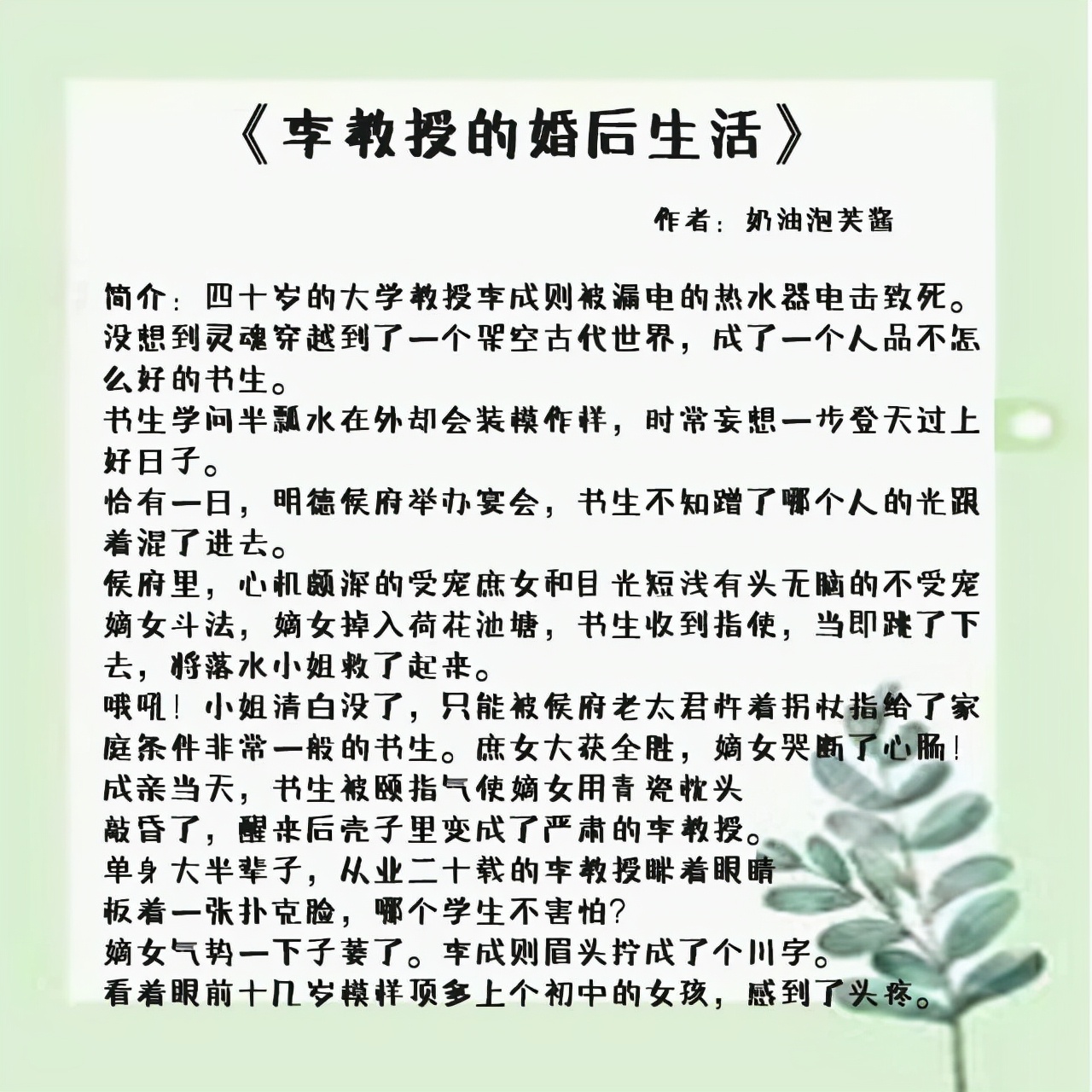 《李教授的婚后生活》

作者：奶油泡芙酱

简介：四十岁的大学教授李成则被漏电的热水器电击致死。没想到灵魂穿越到了一个架空古代世界，成了一个人品不怎么好的书生。
书生学问半瓢水在外却会装模作样，时常妄想一步登天过上好日子。
恰有一日，明德侯府举办宴会，书生不知蹭了哪个人的光跟着混了进去。
侯府里，心机颇深的受宠庶女和目光短浅有头无脑的不受宠嫡女斗法，嫡女掉入荷花池塘，书生收到指使，当即跳了下去，将落水小姐救了起来。
哦吼！小姐清白没了，只能被侯府老太君杵着拐杖指给了家庭条件非常一般的书生。庶女大获全胜，嫡女哭断了心肠！
成亲当天，书生被颐指气使嫡女用青瓷枕头敲昏了，醒来后壳子里变成了严肃的李教授。
单身大半辈子，从业二十载的李教授眯着眼睛板着一张扑克脸，哪个学生不害怕？
嫡女气势一下子萎了。李成则眉头拧成了个川字。
看着眼前十几岁模样顶多上个初中的女孩，感到了头疼。